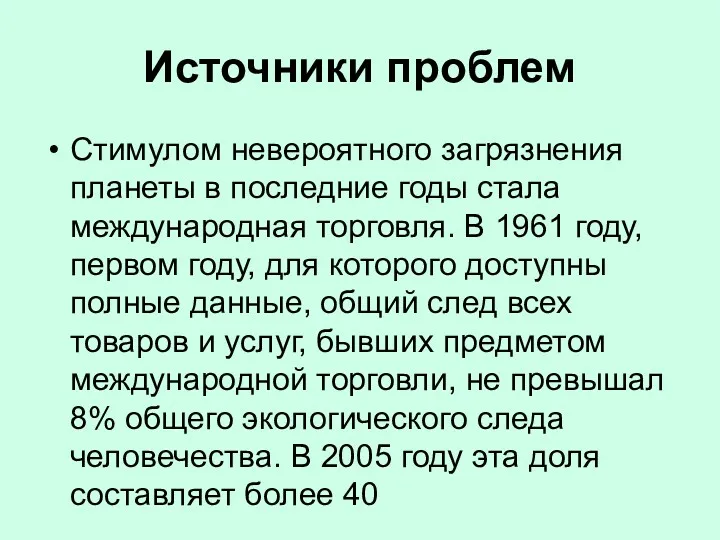 Источники проблем

• Стимулом невероятного загрязнения планеты в последние годы стала международная торговля. В 1961 году, первом году, для которого доступны полные данные, общий след всех товаров и услуг, бывших предметом международной торговли, не превышал 8% общего экологического следа человечества. В 2005 году эта доля составляет более 40